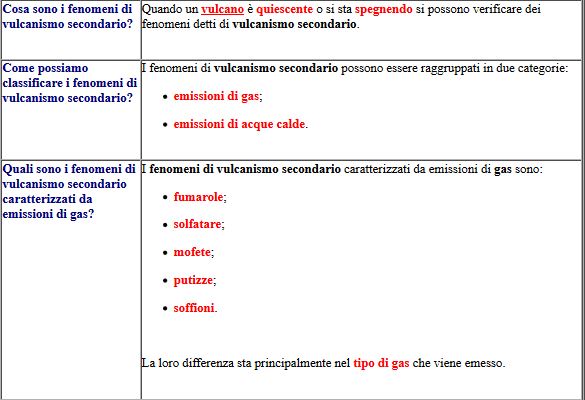 | | |
|---|---|
| Cosa sono i fenomeni di vulcanismo secondario? | Quando un vulcano è quiescente o si sta spegnendo si possono verificare dei fenomeni detti di vulcanismo secondario. |
| Come possiamo classificare i fenomeni di vulcanismo secondario? | I fenomeni di vulcanismo secondario possono essere raggruppati in due categorie:<br>• emissioni di gas;<br>• emissioni di acque calde. |
| Quali sono i fenomeni di vulcanismo secondario caratterizzati da emissioni di gas? | I fenomeni di vulcanismo secondario caratterizzati da emissioni di gas sono:<br>• fumarole;<br>• solfatare;<br>• mofete;<br>• putizze;<br>• soffioni.<br><br>La loro differenza sta principalmente nel tipo di gas che viene emesso. |